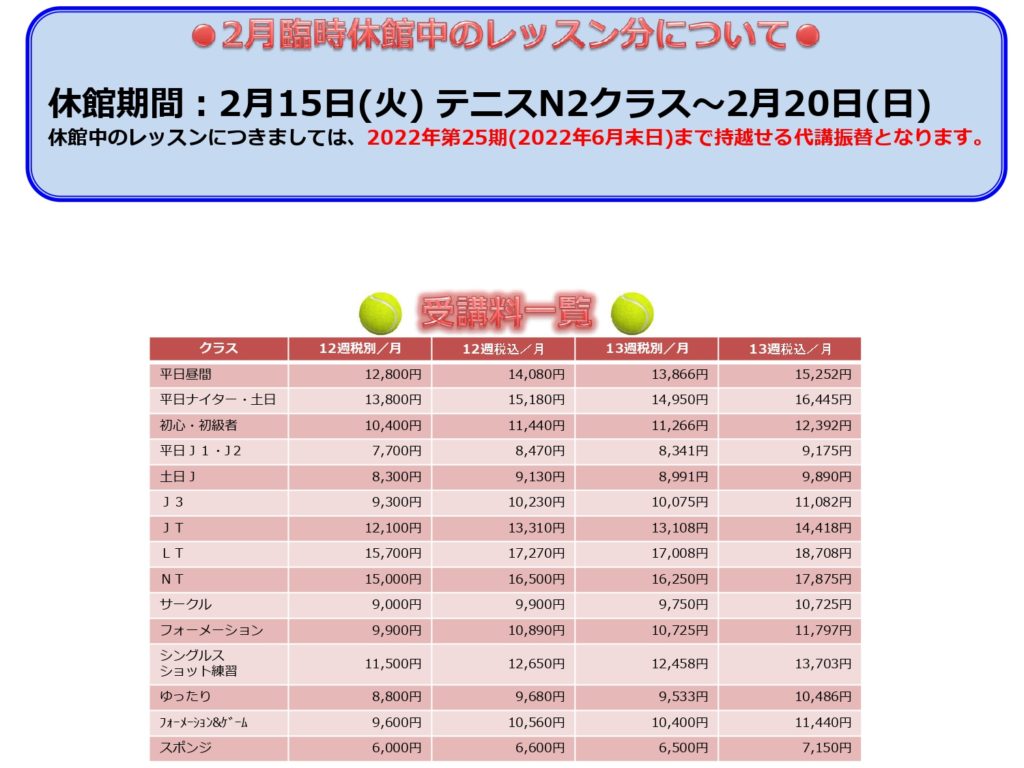 ●2月臨時休館中のレッスン分について●

休館期間：2月15日(火) テニスN2クラス～2月20日(日)
休館中のレッスンにつきましては、2022年第25期(2022年6月末日)まで持越せる代講振替となります。

受講料一覧

| クラス | 12週税別／月 | 12週税込／月 | 13週税別／月 | 13週税込／月 |
|---|---|---|---|---|
| 平日昼間 | 12,800円 | 14,080円 | 13,866円 | 15,252円 |
| 平日ナイター・土日 | 13,800円 | 15,180円 | 14,950円 | 16,445円 |
| 初心・初級者 | 10,400円 | 11,440円 | 11,266円 | 12,392円 |
| 平日Ｊ１・Ｊ2 | 7,700円 | 8,470円 | 8,341円 | 9,175円 |
| 土日Ｊ | 8,300円 | 9,130円 | 8,991円 | 9,890円 |
| Ｊ３ | 9,300円 | 10,230円 | 10,075円 | 11,082円 |
| ＪＴ | 12,100円 | 13,310円 | 13,108円 | 14,418円 |
| ＬＴ | 15,700円 | 17,270円 | 17,008円 | 18,708円 |
| ＮＴ | 15,000円 | 16,500円 | 16,250円 | 17,875円 |
| サークル | 9,000円 | 9,900円 | 9,750円 | 10,725円 |
| フォーメーション | 9,900円 | 10,890円 | 10,725円 | 11,797円 |
| シングルス ショット練習 | 11,500円 | 12,650円 | 12,458円 | 13,703円 |
| ゆったり | 8,800円 | 9,680円 | 9,533円 | 10,486円 |
| ﾌｫｰﾒｰｼｮﾝ&ｹﾞｰﾑ | 9,600円 | 10,560円 | 10,400円 | 11,440円 |
| スポンジ | 6,000円 | 6,600円 | 6,500円 | 7,150円 |